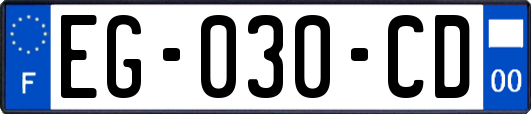 F
EG-030-CD
00